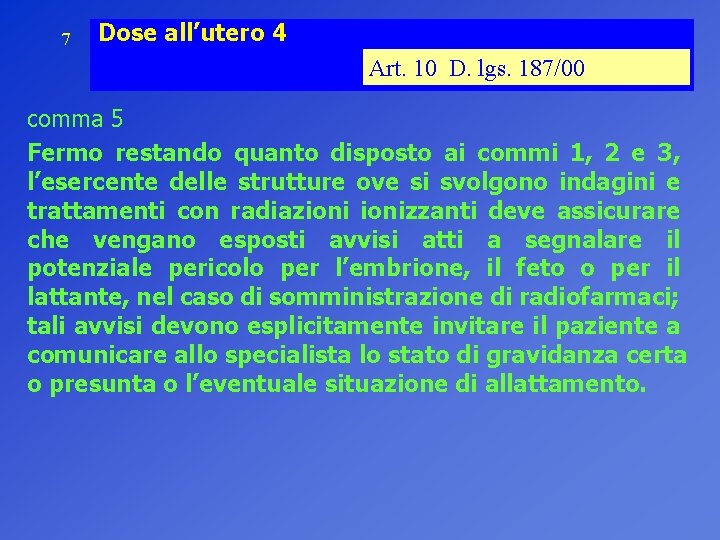 7

Dose all’utero 4

Art. 10 D. lgs. 187/00

comma 5

Fermo restando quanto disposto ai commi 1, 2 e 3, l’esercente delle strutture ove si svolgono indagini e trattamenti con radiazioni ionizzanti deve assicurare che vengano esposti avvisi atti a segnalare il potenziale pericolo per l’embrione, il feto o per il lattante, nel caso di somministrazione di radiofarmaci; tali avvisi devono esplicitamente invitare il paziente a comunicare allo specialista lo stato di gravidanza certa o presunta o l’eventuale situazione di allattamento.